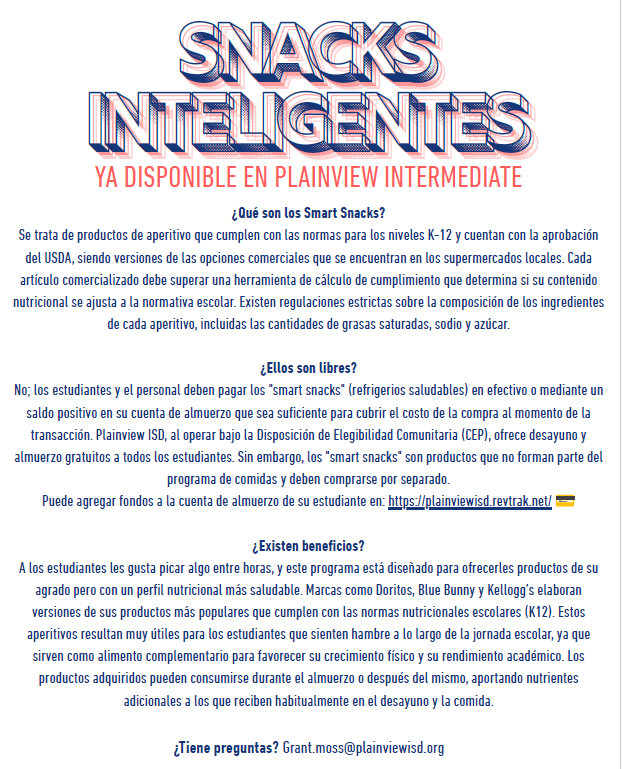 SNACKS INTELIGENTES

YA DISPONIBLE EN PLAINVIEW INTERMEDIATE

¿Qué son los Smart Snacks?
Se trata de productos de aperitivo que cumplen con las normas para los niveles K-12 y cuentan con la aprobación del USDA, siendo versiones de las opciones comerciales que se encuentran en los supermercados locales. Cada artículo comercializado debe superar una herramienta de cálculo de cumplimiento que determina si su contenido nutricional se ajusta a la normativa escolar. Existen regulaciones estrictas sobre la composición de los ingredientes de cada aperitivo, incluidas las cantidades de grasas saturadas, sodio y azúcar.

¿Ellos son libres?
No; los estudiantes y el personal deben pagar los "smart snacks" (refrigerios saludables) en efectivo o mediante un saldo positivo en su cuenta de almuerzo que sea suficiente para cubrir el costo de la compra al momento de la transacción. Plainview ISD, al operar bajo la Disposición de Elegibilidad Comunitaria (CEP), ofrece desayuno y almuerzo gratuitos a todos los estudiantes. Sin embargo, los "smart snacks" son productos que no forman parte del programa de comidas y deben comprarse por separado.
Puede agregar fondos a la cuenta de almuerzo de su estudiante en: https://plainviewisd.revtrak.net/

¿Existen beneficios?
A los estudiantes les gusta picar algo entre horas, y este programa está diseñado para ofrecerles productos de su agrado pero con un perfil nutricional más saludable. Marcas como Doritos, Blue Bunny y Kellogg's elaboran versiones de sus productos más populares que cumplen con las normas nutricionales escolares (K12). Estos aperitivos resultan muy útiles para los estudiantes que sienten hambre a lo largo de la jornada escolar, ya que sirven como alimento complementario para favorecer su crecimiento físico y su rendimiento académico. Los productos adquiridos pueden consumirse durante el almuerzo o después del mismo, aportando nutrientes adicionales a los que reciben habitualmente en el desayuno y la comida.

¿Tiene preguntas? Grant.moss@plainviewisd.org